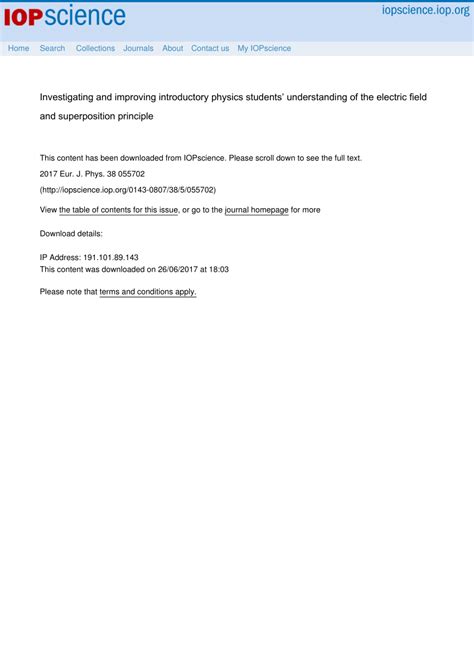 IOPscience

iopscience.iop.org

Home Search Collections Journals About Contact us My IOPscience

Investigating and improving introductory physics students' understanding of the electric field and superposition principle

This content has been downloaded from IOPscience. Please scroll down to see the full text.

2017 Eur. J. Phys. 38 055702

(http://iopscience.iop.org/0143-0807/38/5/055702)

View the table of contents for this issue, or go to the journal homepage for more

Download details:

IP Address: 191.101.89.143
This content was downloaded on 26/06/2017 at 18:03

Please note that terms and conditions apply.